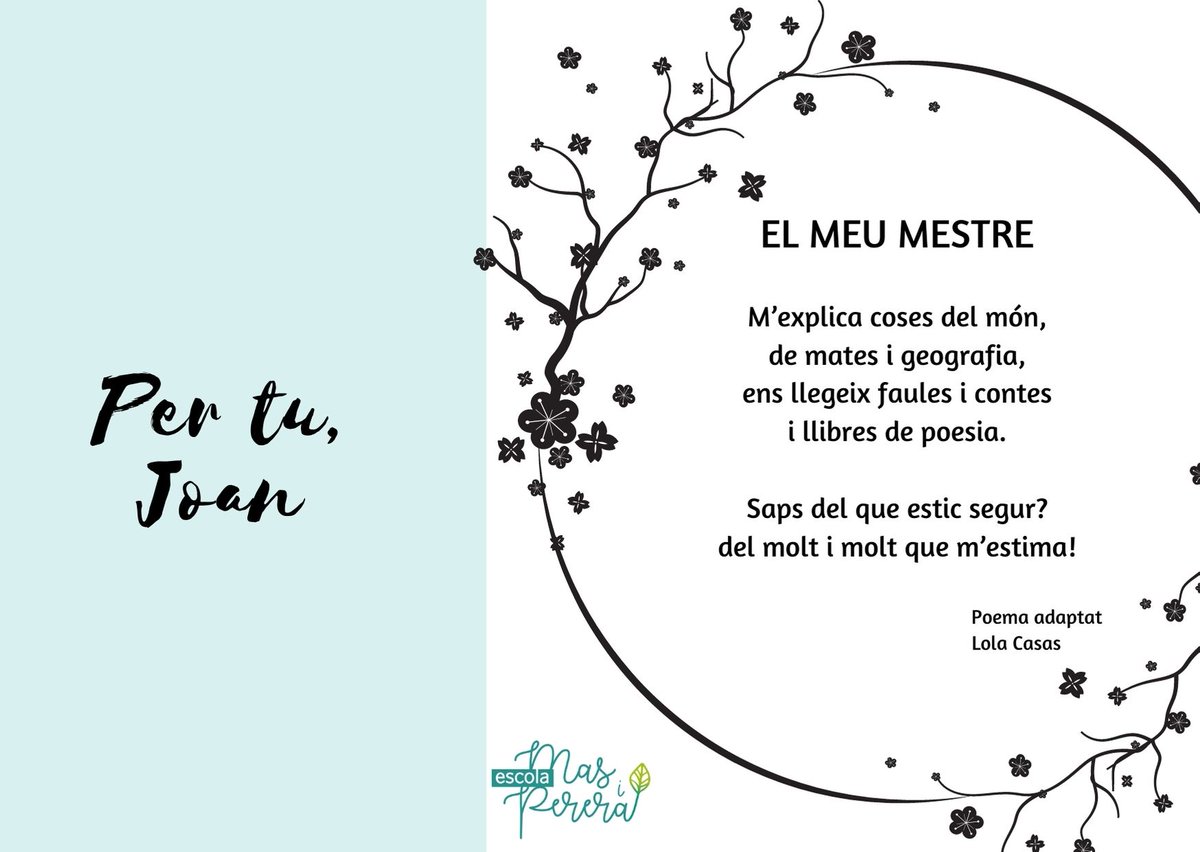 Per tu,
Joan

EL MEU MESTRE

M'explica coses del món,
de mates i geografia,
ens llegeix faules i contes
i llibres de poesia.

Saps del que estic segur?
del molt i molt que m'estima!

Poema adaptat
Lola Casas

escola Mas i Perera